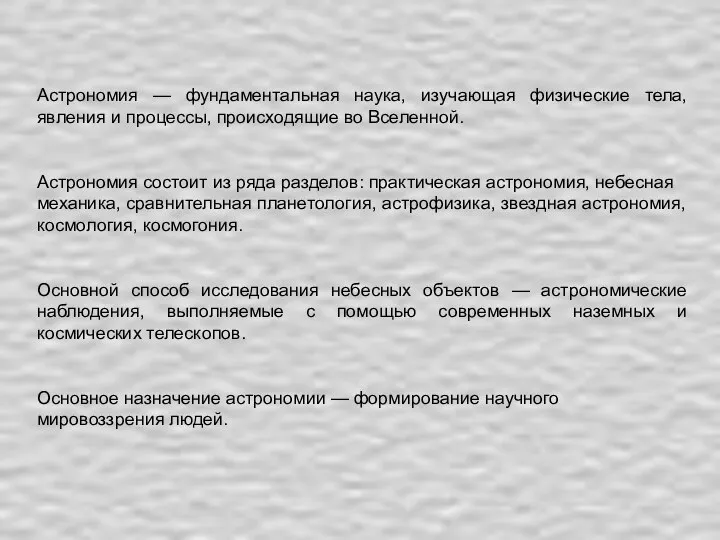 Астрономия — фундаментальная наука, изучающая физические тела, явления и процессы, происходящие во Вселенной.

Астрономия состоит из ряда разделов: практическая астрономия, небесная механика, сравнительная планетология, астрофизика, звездная астрономия, космология, космогония.

Основной способ исследования небесных объектов — астрономические наблюдения, выполняемые с помощью современных наземных и космических телескопов.

Основное назначение астрономии — формирование научного мировоззрения людей.